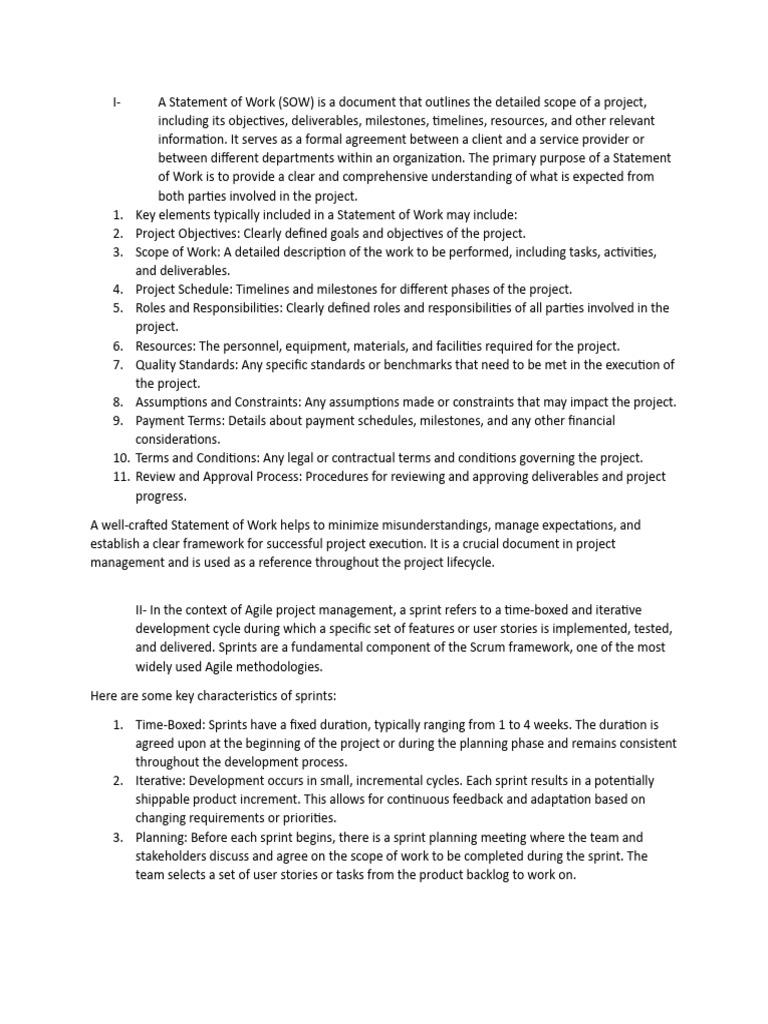 I- A Statement of Work (SOW) is a document that outlines the detailed scope of a project, including its objectives, deliverables, milestones, timelines, resources, and other relevant information. It serves as a formal agreement between a client and a service provider or between different departments within an organization. The primary purpose of a Statement of Work is to provide a clear and comprehensive understanding of what is expected from both parties involved in the project.

1. Key elements typically included in a Statement of Work may include:
2. Project Objectives: Clearly defined goals and objectives of the project.
3. Scope of Work: A detailed description of the work to be performed, including tasks, activities, and deliverables.
4. Project Schedule: Timelines and milestones for different phases of the project.
5. Roles and Responsibilities: Clearly defined roles and responsibilities of all parties involved in the project.
6. Resources: The personnel, equipment, materials, and facilities required for the project.
7. Quality Standards: Any specific standards or benchmarks that need to be met in the execution of the project.
8. Assumptions and Constraints: Any assumptions made or constraints that may impact the project.
9. Payment Terms: Details about payment schedules, milestones, and any other financial considerations.
10. Terms and Conditions: Any legal or contractual terms and conditions governing the project.
11. Review and Approval Process: Procedures for reviewing and approving deliverables and project progress.

A well-crafted Statement of Work helps to minimize misunderstandings, manage expectations, and establish a clear framework for successful project execution. It is a crucial document in project management and is used as a reference throughout the project lifecycle.

II- In the context of Agile project management, a sprint refers to a time-boxed and iterative development cycle during which a specific set of features or user stories is implemented, tested, and delivered. Sprints are a fundamental component of the Scrum framework, one of the most widely used Agile methodologies.

Here are some key characteristics of sprints:

1. Time-Boxed: Sprints have a fixed duration, typically ranging from 1 to 4 weeks. The duration is agreed upon at the beginning of the project or during the planning phase and remains consistent throughout the development process.
2. Iterative: Development occurs in small, incremental cycles. Each sprint results in a potentially shippable product increment. This allows for continuous feedback and adaptation based on changing requirements or priorities.
3. Planning: Before each sprint begins, there is a sprint planning meeting where the team and stakeholders discuss and agree on the scope of work to be completed during the sprint. The team selects a set of user stories or tasks from the product backlog to work on.